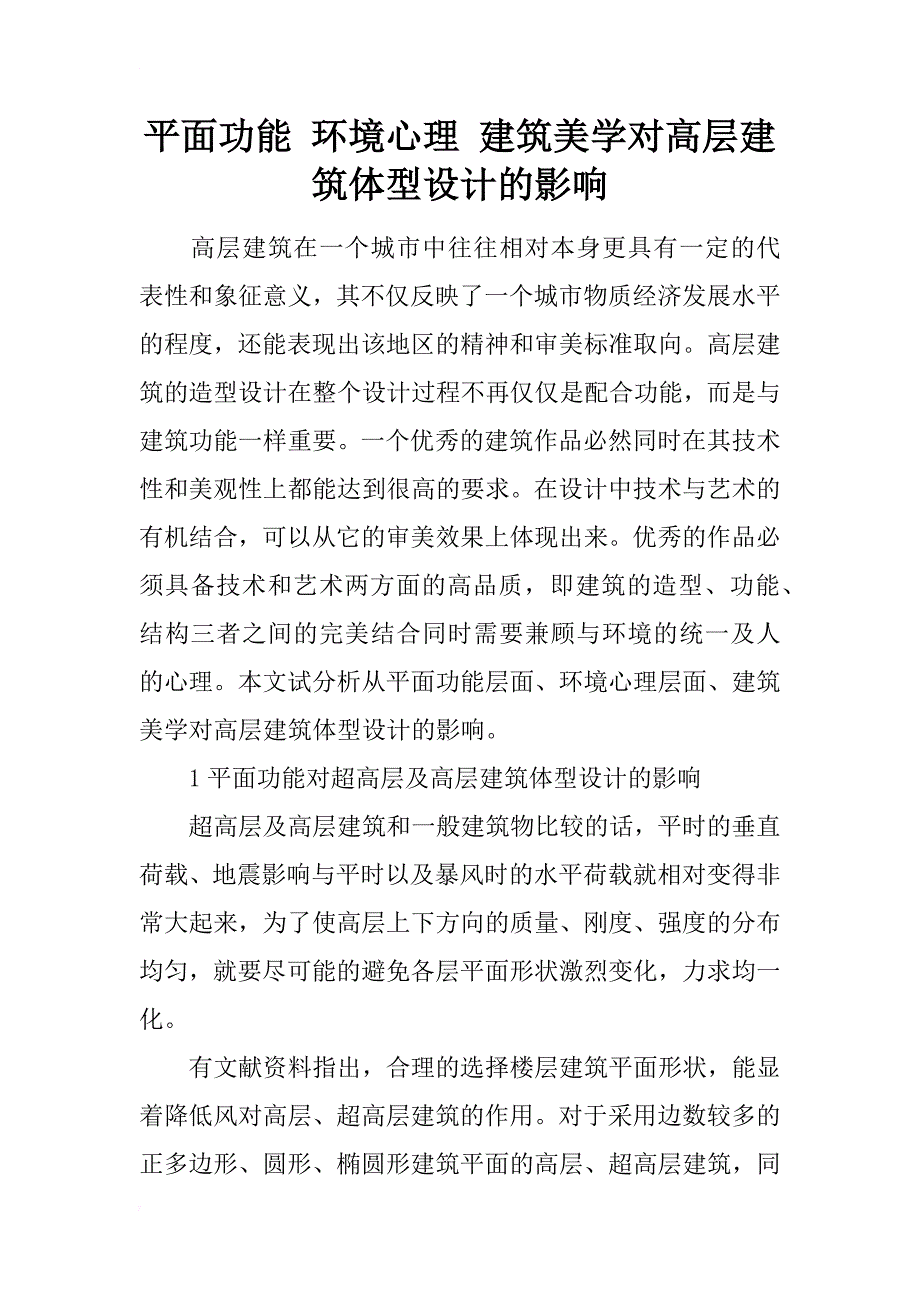 平面功能 环境心理 建筑美学对高层建筑体型设计的影响

高层建筑在一个城市中往往相对本身更具有一定的代表性和象征意义，其不仅反映了一个城市物质经济发展水平的程度，还能表现出该地区的精神和审美标准取向。高层建筑的造型设计在整个设计过程不再仅仅是配合功能，而是与建筑功能一样重要。一个优秀的建筑作品必然同时在其技术性和美观性上都能达到很高的要求。在设计中技术与艺术的有机结合，可以从它的审美效果上体现出来。优秀的作品必须具备技术和艺术两方面的高品质，即建筑的造型、功能、结构三者之间的完美结合同时需要兼顾与环境的统一及人的心理。本文试分析从平面功能层面、环境心理层面、建筑美学对高层建筑体型设计的影响。

1 平面功能对超高层及高层建筑体型设计的影响

超高层及高层建筑和一般建筑物比较的话，平时的垂直荷载、地震影响与平时以及暴风时的水平荷载就相对变得非常大起来，为了使高层上下方向的质量、刚度、强度的分布均匀，就要尽可能的避免各层平面形状激烈变化，力求均一化。

有文献资料指出，合理的选择楼层建筑平面形状，能显着降低风对高层、超高层建筑的作用。对于采用边数较多的正多边形、圆形、椭圆形建筑平面的高层、超高层建筑，同